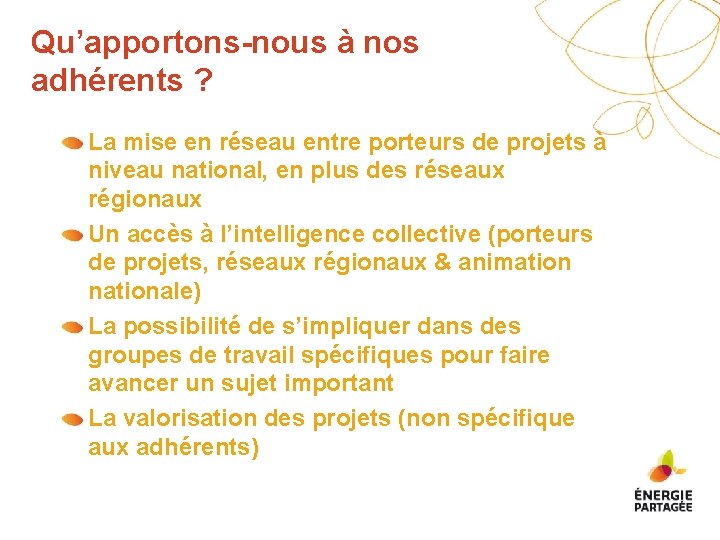 Qu’apportons-nous à nos adhérents ?

La mise en réseau entre porteurs de projets à niveau national, en plus des réseaux régionaux

Un accès à l’intelligence collective (porteurs de projets, réseaux régionaux & animation nationale)

La possibilité de s’impliquer dans des groupes de travail spécifiques pour faire avancer un sujet important

La valorisation des projets (non spécifique aux adhérents)

ÉNERGIE PARTAGÉE